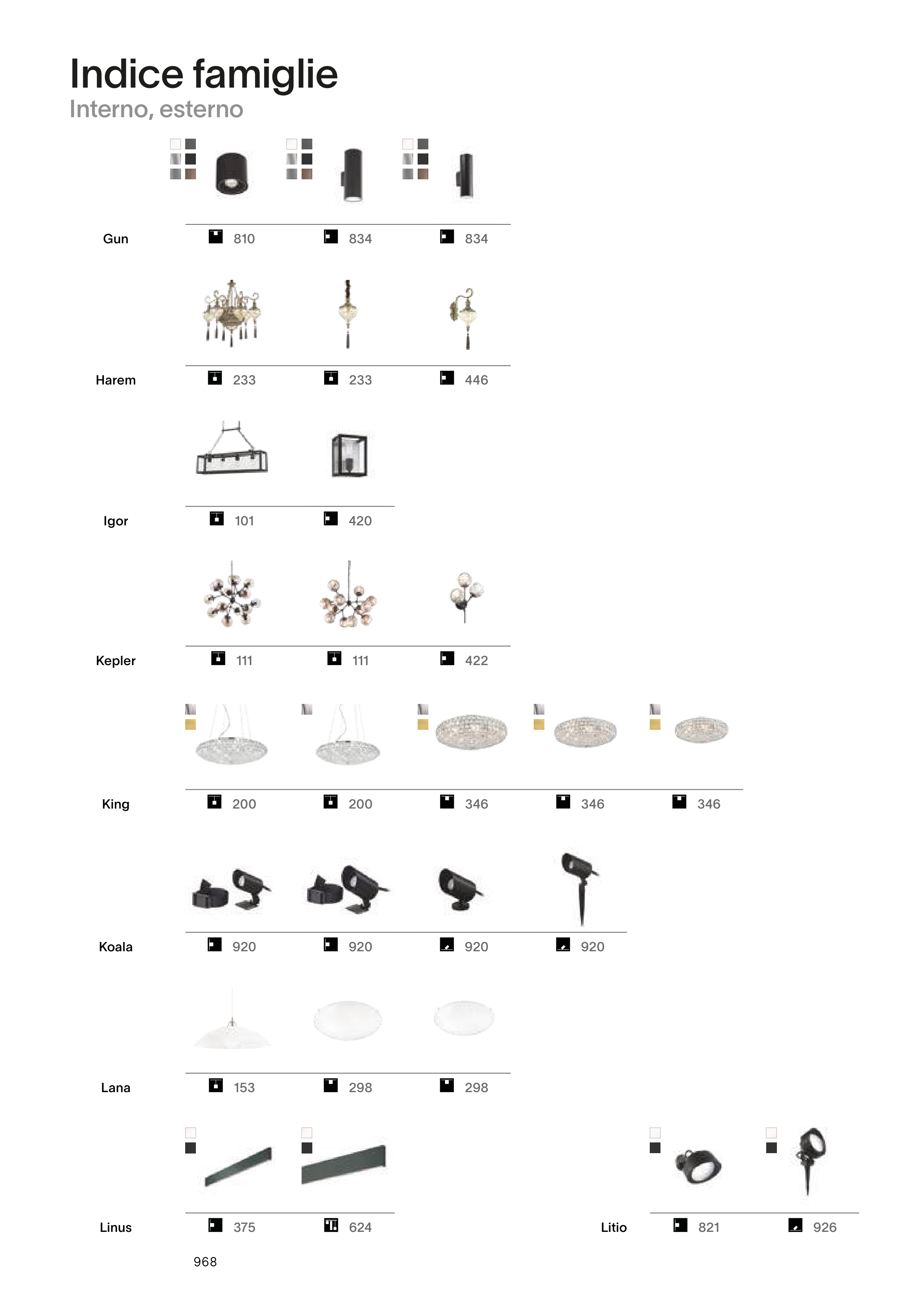 Indice famiglie
Interno, esterno

Gun 810 834 834

Harem 233 233 446

Igor 101 420

Kepler 111 111 422

King 200 200 346 346 346

Koala 920 920 920 920

Lana 153 298 298

Linus 375 624

Litio 821 926

968